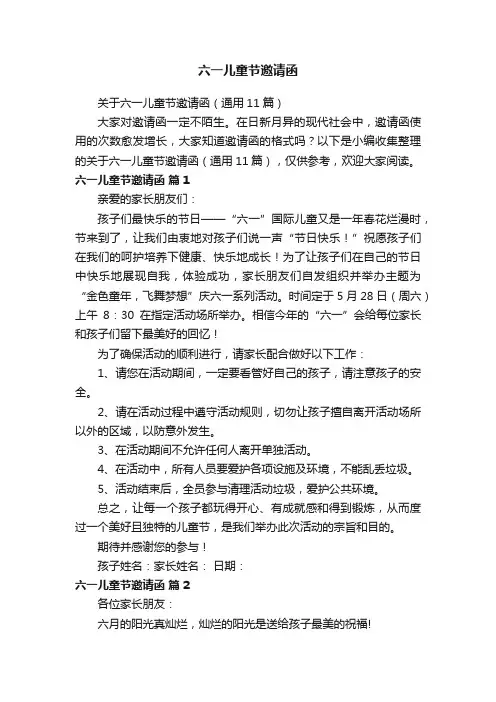 六一儿童节邀请函

关于六一儿童节邀请函（通用 11 篇）

大家对邀请函一定不陌生。在日新月异的现代社会中，邀请函使用的次数愈发增长，大家知道邀请函的格式吗？以下是小编收集整理的关于六一儿童节邀请函（通用 11 篇），仅供参考，欢迎大家阅读。

六一儿童节邀请函 篇 1

亲爱的家长朋友们：

孩子们最快乐的节日——“六一”国际儿童又是一年春花烂漫时，节来到了，让我们由衷地对孩子们说一声“节日快乐！”祝愿孩子们在我们的呵护培养下健康、快乐地成长！为了让孩子们在自己的节日中快乐地展现自我，体验成功，家长朋友们自发组织并举办主题为“金色童年，飞舞梦想”庆六一系列活动。时间定于 5 月 28 日（周六）上午 8：30 在指定活动场所举办。相信今年的“六一”会给每位家长和孩子们留下最美好的回忆！

为了确保活动的顺利进行，请家长配合做好以下工作：

1、请您在活动期间，一定要看管好自己的孩子，请注意孩子的安全。

2、请在活动过程中遵守活动规则，切勿让孩子擅自离开活动场所以外的区域，以防意外发生。

3、在活动期间不允许任何人离开单独活动。

4、在活动中，所有人员要爱护各项设施及环境，不能乱丢垃圾。

5、活动结束后，全员参与清理活动垃圾，爱护公共环境。

总之，让每一个孩子都玩得开心、有成就感和得到锻炼，从而度过一个美好且独特的儿童节，是我们举办此次活动的宗旨和目的。

期待并感谢您的参与！

孩子姓名：家长姓名： 日期：

六一儿童节邀请函 篇 2

各位家长朋友：

六月的阳光真灿烂，灿烂的阳光是送给孩子最美的祝福!